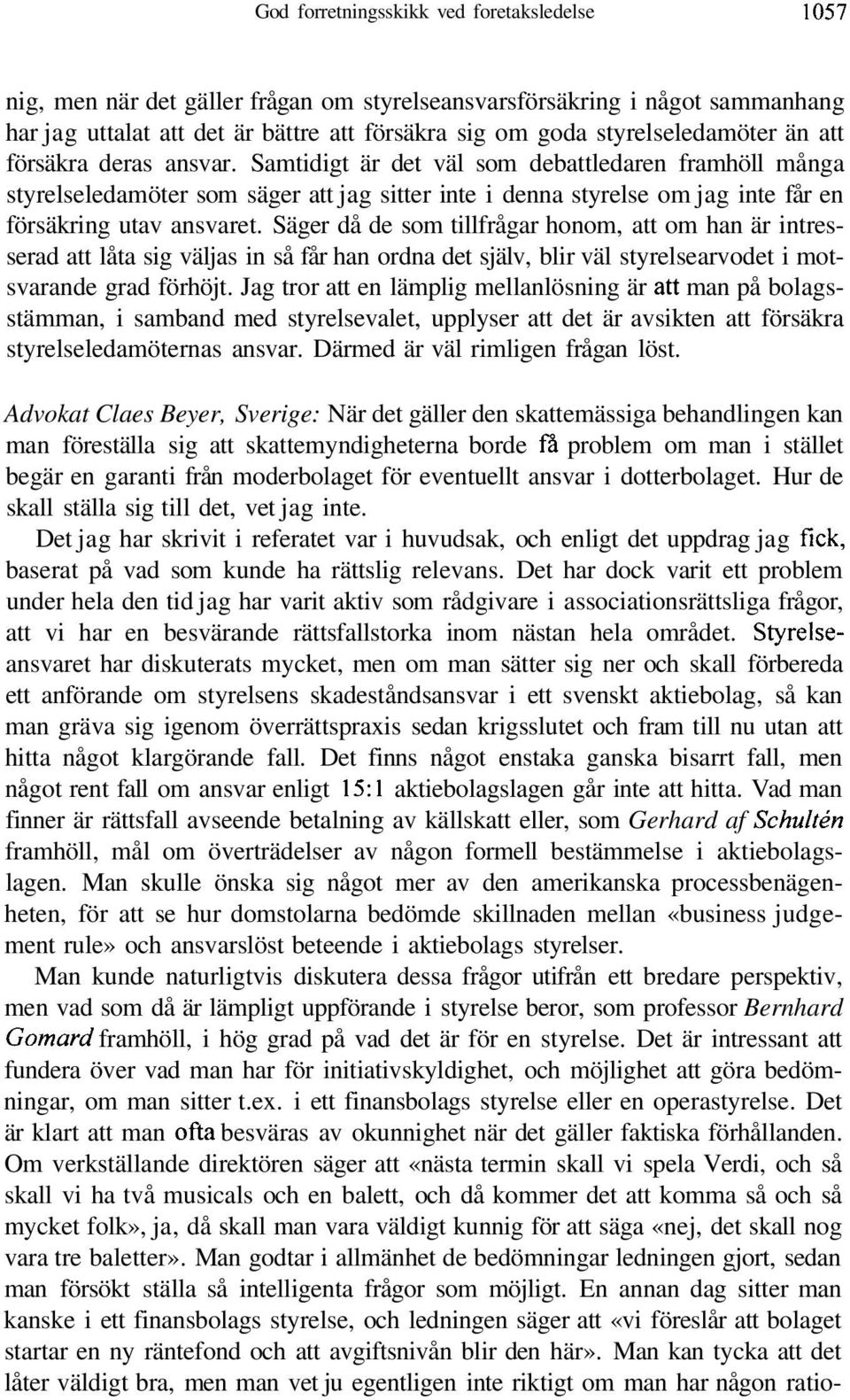 God forretningsskikk ved foretaksledelse 1057

nig, men när det gäller frågan om styrelseansvarsförsäkring i något sammanhang har jag uttalat att det är bättre att försäkra sig om goda styrelseledamöter än att försäkra deras ansvar. Samtidigt är det väl som debattledaren framhöll många styrelseledamöter som säger att jag sitter inte i denna styrelse om jag inte får en försäkring utav ansvaret. Säger då de som tillfrågar honom, att om han är intresserad att låta sig väljas in så får han ordna det själv, blir väl styrelsearvodet i motsvarande grad förhöjt. Jag tror att en lämplig mellanlösning är att man på bolagsstämman, i samband med styrelsevalet, upplyser att det är avsikten att försäkra styrelseledamöternas ansvar. Därmed är väl rimligen frågan löst.

Advokat Claes Beyer, Sverige: När det gäller den skattemässiga behandlingen kan man föreställa sig att skattemyndigheterna borde få problem om man i stället begär en garanti från moderbolaget för eventuellt ansvar i dotterbolaget. Hur de skall ställa sig till det, vet jag inte.

Det jag har skrivit i referatet var i huvudsak, och enligt det uppdrag jag fick, baserat på vad som kunde ha rättslig relevans. Det har dock varit ett problem under hela den tid jag har varit aktiv som rådgivare i associationsrättsliga frågor, att vi har en besvärande rättsfallstorka inom nästan hela området. Styrelseansvaret har diskuterats mycket, men om man sätter sig ner och skall förbereda ett anförande om styrelsens skadeståndsansvar i ett svenskt aktiebolag, så kan man gräva sig igenom överrättspraxis sedan krigsslutet och fram till nu utan att hitta något klargörande fall. Det finns något enstaka ganska bisarrt fall, men något rent fall om ansvar enligt 15:1 aktiebolagslagen går inte att hitta. Vad man finner är rättsfall avseende betalning av källskatt eller, som Gerhard af Schultén framhöll, mål om överträdelser av någon formell bestämmelse i aktiebolagslagen. Man skulle önska sig något mer av den amerikanska processbenägenheten, för att se hur domstolarna bedömde skillnaden mellan «business judgement rule» och ansvarslöst beteende i aktiebolags styrelser.

Man kunde naturligtvis diskutera dessa frågor utifrån ett bredare perspektiv, men vad som då är lämpligt uppförande i styrelse beror, som professor Bernhard Gomard framhöll, i hög grad på vad det är för en styrelse. Det är intressant att fundera över vad man har för initiativskyldighet, och möjlighet att göra bedömningar, om man sitter t.ex. i ett finansbolags styrelse eller en operastyrelse. Det är klart att man ofta besväras av okunnighet när det gäller faktiska förhållanden. Om verkställande direktören säger att «nästa termin skall vi spela Verdi, och så skall vi ha två musicals och en balett, och då kommer det att komma så och så mycket folk», ja, då skall man vara väldigt kunnig för att säga «nej, det skall nog vara tre baletter». Man godtar i allmänhet de bedömningar ledningen gjort, sedan man försökt ställa så intelligenta frågor som möjligt. En annan dag sitter man kanske i ett finansbolags styrelse, och ledningen säger att «vi föreslår att bolaget startar en ny räntefond och att avgiftsnivån blir den här». Man kan tycka att det låter väldigt bra, men man vet ju egentligen inte riktigt om man har någon ratio-